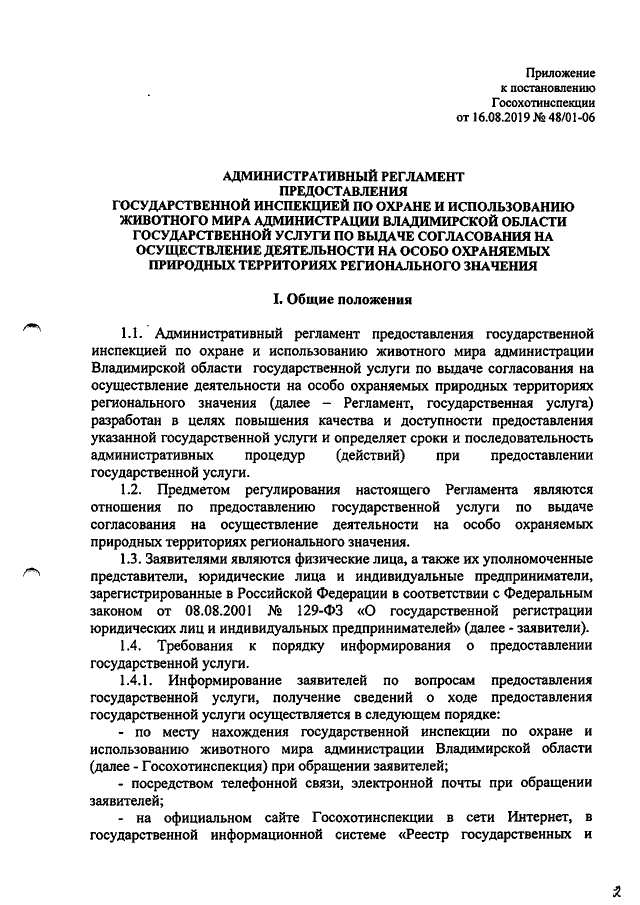 Приложение
к постановлению
Госохотинспекции
от 16.08.2019 № 48/01-06

АДМИНИСТРАТИВНЫЙ РЕГЛАМЕНТ
ПРЕДОСТАВЛЕНИЯ
ГОСУДАРСТВЕННОЙ ИНСПЕКЦИЕЙ ПО ОХРАНЕ И ИСПОЛЬЗОВАНИЮ ЖИВОТНОГО МИРА АДМИНИСТРАЦИИ ВЛАДИМИРСКОЙ ОБЛАСТИ ГОСУДАРСТВЕННОЙ УСЛУГИ ПО ВЫДАЧЕ СОГЛАСОВАНИЯ НА ОСУЩЕСТВЛЕНИЕ ДЕЯТЕЛЬНОСТИ НА ОСОБО ОХРАНЯЕМЫХ ПРИРОДНЫХ ТЕРРИТОРИЯХ РЕГИОНАЛЬНОГО ЗНАЧЕНИЯ

I. Общие положения

1.1. Административный регламент предоставления государственной инспекцией по охране и использованию животного мира администрации Владимирской области государственной услуги по выдаче согласования на осуществление деятельности на особо охраняемых природных территориях регионального значения (далее – Регламент, государственная услуга) разработан в целях повышения качества и доступности предоставления указанной государственной услуги и определяет сроки и последовательность административных процедур (действий) при предоставлении государственной услуги.

1.2. Предметом регулирования настоящего Регламента являются отношения по предоставлению государственной услуги по выдаче согласования на осуществление деятельности на особо охраняемых природных территориях регионального значения.

1.3. Заявителями являются физические лица, а также их уполномоченные представители, юридические лица и индивидуальные предприниматели, зарегистрированные в Российской Федерации в соответствии с Федеральным законом от 08.08.2001 № 129-ФЗ «О государственной регистрации юридических лиц и индивидуальных предпринимателей» (далее - заявители).

1.4. Требования к порядку информирования о предоставлении государственной услуги.

1.4.1. Информирование заявителей по вопросам предоставления государственной услуги, получение сведений о ходе предоставления государственной услуги осуществляется в следующем порядке:

- по месту нахождения государственной инспекции по охране и использованию животного мира администрации Владимирской области (далее - Госохотинспекция) при обращении заявителей;

- посредством телефонной связи, электронной почты при обращении заявителей;

- на официальном сайте Госохотинспекции в сети Интернет, в государственной информационной системе «Реестр государственных и

2